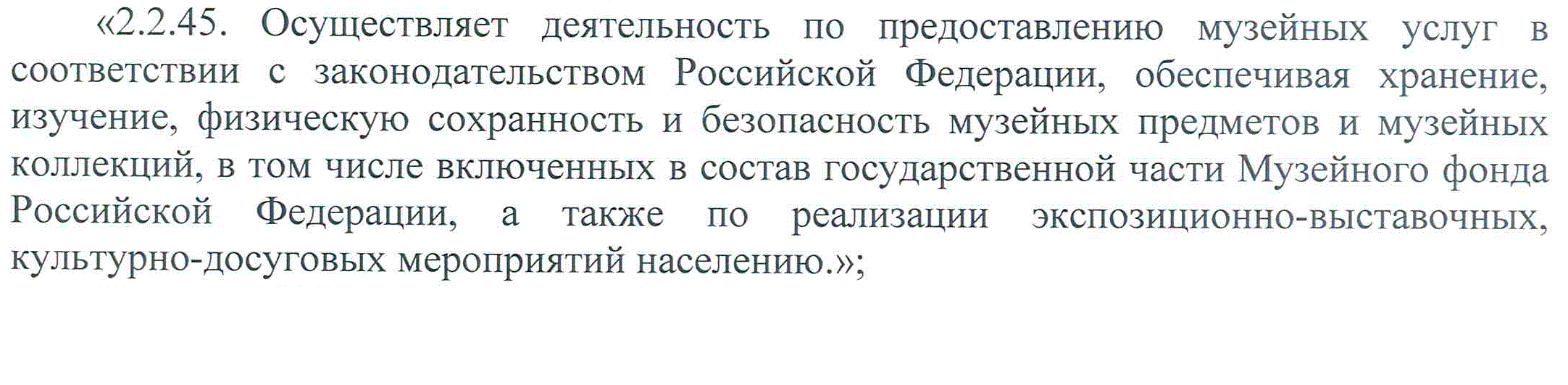 «2.2.45. Осуществляет деятельность по предоставлению музейных услуг в соответствии с законодательством Российской Федерации, обеспечивая хранение, изучение, физическую сохранность и безопасность музейных предметов и музейных коллекций, в том числе включенных в состав государственной части Музейного фонда Российской Федерации, а также по реализации экспозиционно-выставочных, культурно-досуговых мероприятий населению.»;